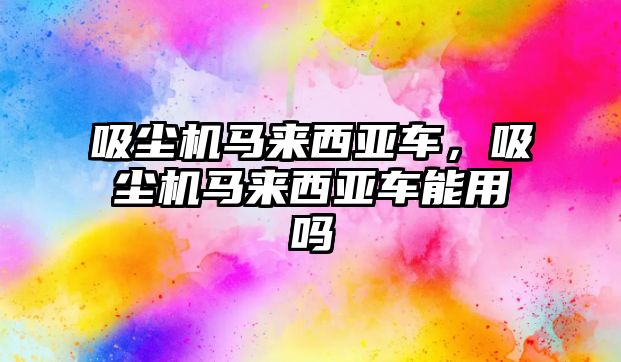 吸尘机马来西亚车，吸尘机马来西亚车能用吗